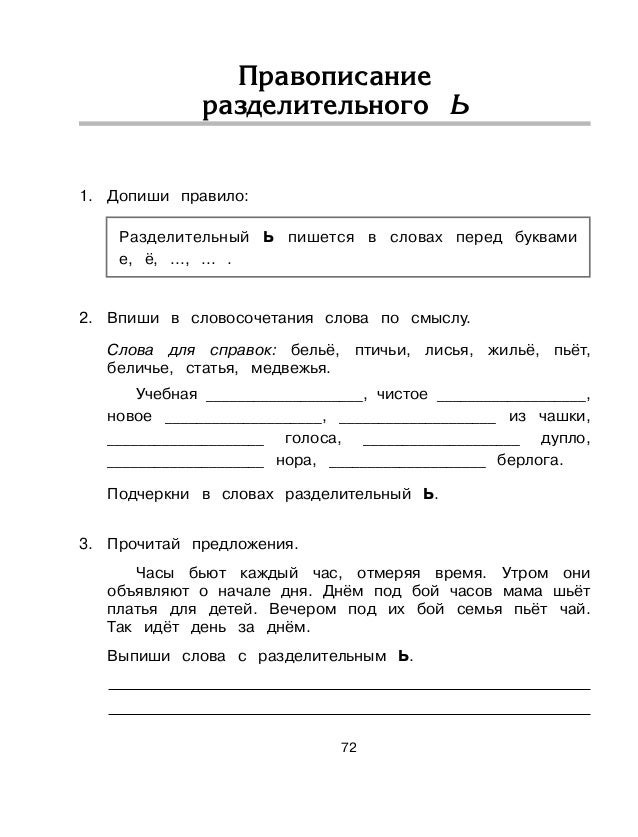 Правописание разделительного Ь

1. Допиши правило:

Разделительный ь пишется в словах перед буквами е, ё, ..., ... .

2. Впиши в словосочетания слова по смыслу.

Слова для справок: бельё, птичьи, лисья, жильё, пьёт, беличье, статья, медвежья.

Учебная ________________, чистое ________________, новое ________________, ________________ из чашки, ________________ голоса, ________________ дупло, ________________ нора, ________________ берлога.

Подчеркни в словах разделительный ь.

3. Прочитай предложения.

Часы бьют каждый час, отмеряя время. Утром они объявляют о начале дня. Днём под бой часов мама шьёт платья для детей. Вечером под их бой семья пьёт чай. Так идёт день за днём.

Выпиши слова с разделительным ь.

72